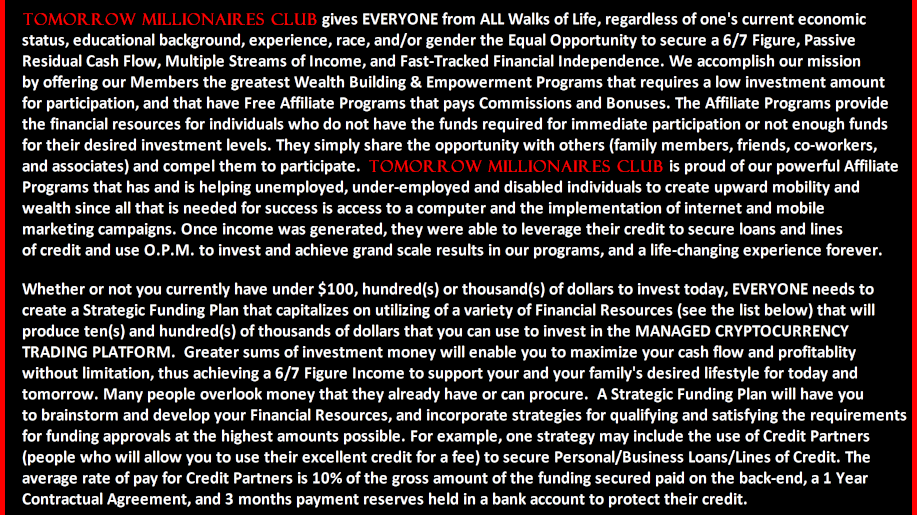 TOMORROW MILLIONAIRES CLUB gives EVERYONE from ALL Walks of Life, regardless of one's current economic status, educational background, experience, race, and/or gender the Equal Opportunity to secure a 6/7 Figure, Passive Residual Cash Flow, Multiple Streams of Income, and Fast-Tracked Financial Independence. We accomplish our mission by offering our Members the greatest Wealth Building & Empowerment Programs that requires a low investment amount for participation, and that have Free Affiliate Programs that pays Commissions and Bonuses. The Affiliate Programs provide the financial resources for individuals who do not have the funds required for immediate participation or not enough funds for their desired investment levels. They simply share the opportunity with others (family members, friends, co-workers, and associates) and compel them to participate. TOMORROW MILLIONAIRES CLUB is proud of our powerful Affiliate Programs that has and is helping unemployed, under-employed and disabled individuals to create upward mobility and wealth since all that is needed for success is access to a computer and the implementation of internet and mobile marketing campaigns. Once income was generated, they were able to leverage their credit to secure loans and lines of credit and use O.P.M. to invest and achieve grand scale results in our programs, and a life-changing experience forever.

Whether or not you currently have under $100, hundred(s) or thousand(s) of dollars to invest today, EVERYONE needs to create a Strategic Funding Plan that capitalizes on utilizing of a variety of Financial Resources (see the list below) that will produce ten(s) and hundred(s) of thousands of dollars that you can use to invest in the MANAGED CRYPTOCURRENCY TRADING PLATFORM. Greater sums of investment money will enable you to maximize your cash flow and profitablity without limitation, thus achieving a 6/7 Figure Income to support your and your family's desired lifestyle for today and tomorrow. Many people overlook money that they already have or can procure. A Strategic Funding Plan will have you to brainstorm and develop your Financial Resources, and incorporate strategies for qualifying and satisfying the requirements for funding approvals at the highest amounts possible. For example, one strategy may include the use of Credit Partners (people who will allow you to use their excellent credit for a fee) to secure Personal/Business Loans/Lines of Credit. The average rate of pay for Credit Partners is 10% of the gross amount of the funding secured paid on the back-end, a 1 Year Contractual Agreement, and 3 months payment reserves held in a bank account to protect their credit.